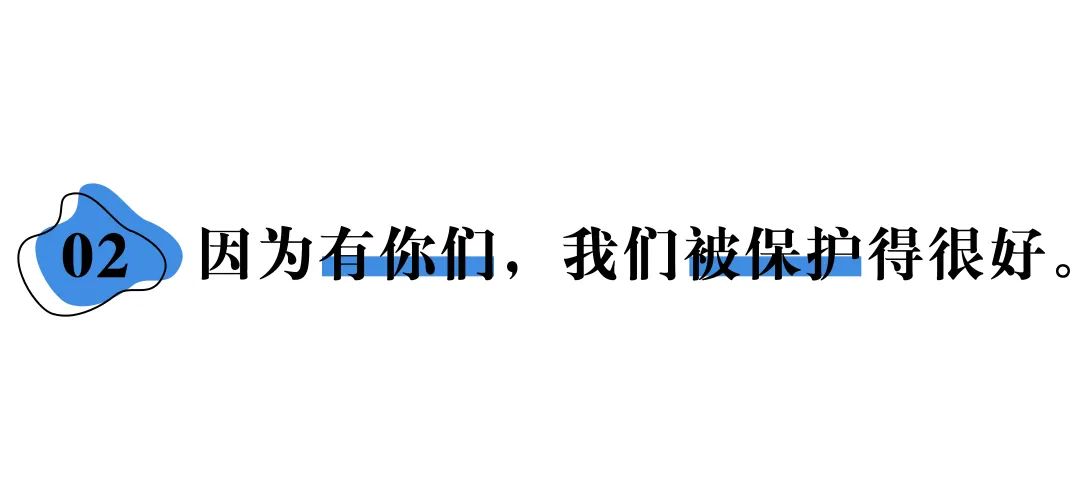 02 因为有你们，我们被保护得很好。